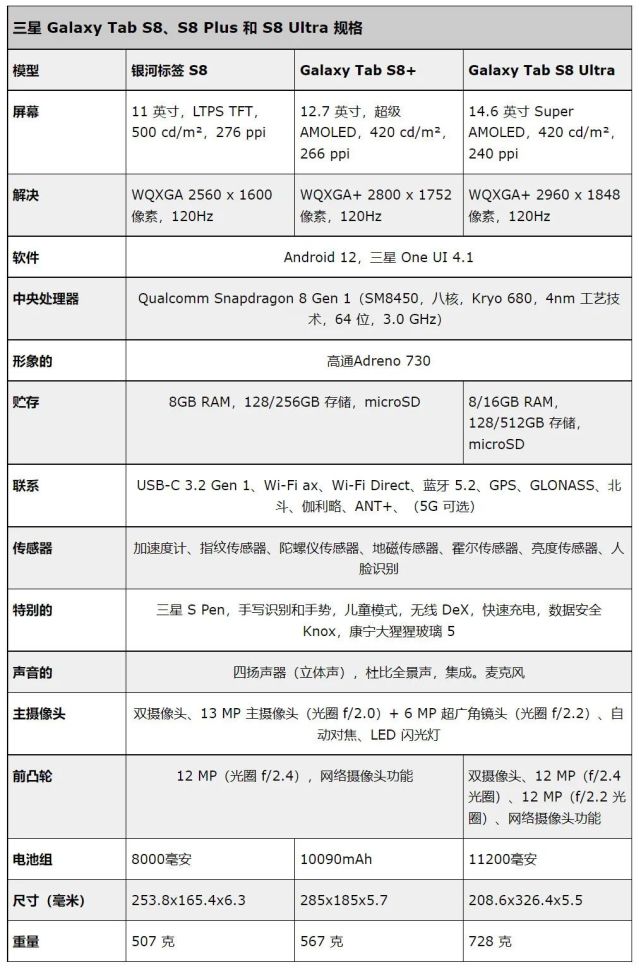 三星 Galaxy Tab S8、S8 Plus 和 S8 Ultra 规格

| 模型 | 银河标签 S8 | Galaxy Tab S8+ | Galaxy Tab S8 Ultra |
|---|---|---|---|
| 屏幕 | 11 英寸，LTPS TFT，500 cd/m²，276 ppi | 12.7 英寸，超级 AMOLED，420 cd/m²，266 ppi | 14.6 英寸 Super AMOLED，420 cd/m²，240 ppi |
| 解决 | WQXGA 2560 x 1600 像素，120Hz | WQXGA+ 2800 x 1752 像素，120Hz | WQXGA+ 2960 x 1848 像素，120Hz |
| 软件 | Android 12，三星 One UI 4.1 | | |
| 中央处理器 | Qualcomm Snapdragon 8 Gen 1（SM8450，八核，Kryo 680，4nm 工艺技术，64 位，3.0 GHz） | | |
| 形象的 | 高通Adreno 730 | | |
| 贮存 | 8GB RAM，128/256GB 存储，microSD | | 8/16GB RAM，128/512GB 存储，microSD |
| 联系 | USB-C 3.2 Gen 1、Wi-Fi ax、Wi-Fi Direct、蓝牙 5.2、GPS、GLONASS、北斗、伽利略、ANT+、（5G 可选） | | |
| 传感器 | 加速度计、指纹传感器、陀螺仪传感器、地磁传感器、霍尔传感器、亮度传感器、人脸识别 | | |
| 特别的 | 三星 S Pen，手写识别和手势，儿童模式，无线 DeX，快速充电，数据安全 Knox，康宁大猩猩玻璃 5 | | |
| 声音的 | 四扬声器（立体声），杜比全景声，集成。麦克风 | | |
| 主摄像头 | 双摄像头、13 MP 主摄像头（光圈 f/2.0）+ 6 MP 超广角镜头（光圈 f/2.2）、自动对焦、LED 闪光灯 | | |
| 前凸轮 | 12 MP（光圈 f/2.4），网络摄像头功能 | | 双摄像头、12 MP（f/2.4 光圈）、12 MP（f/2.2 光圈）、网络摄像头功能 |
| 电池组 | 8000毫安 | 10090mAh | 11200毫安 |
| 尺寸（毫米） | 253.8x165.4x6.3 | 285x185x5.7 | 208.6x326.4x5.5 |
| 重量 | 507 克 | 567 克 | 728 克 |